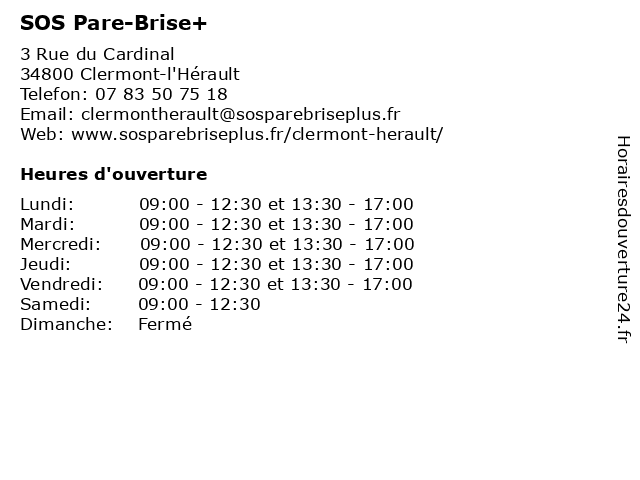 SOS Pare-Brise+
3 Rue du Cardinal
34800 Clermont-l'Hérault
Telefon: 07 83 50 75 18
Email: clermontherault@sosparebriseplus.fr
Web: www.sosparebriseplus.fr/clermont-herault/

Heures d'ouverture

| | |
|---|---|
| Lundi: | 09:00 - 12:30 et 13:30 - 17:00 |
| Mardi: | 09:00 - 12:30 et 13:30 - 17:00 |
| Mercredi: | 09:00 - 12:30 et 13:30 - 17:00 |
| Jeudi: | 09:00 - 12:30 et 13:30 - 17:00 |
| Vendredi: | 09:00 - 12:30 et 13:30 - 17:00 |
| Samedi: | 09:00 - 12:30 |
| Dimanche: | Fermé |

Horairesdouverture24.fr